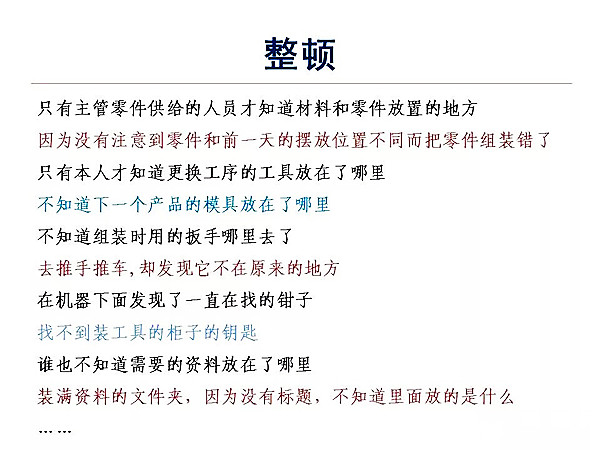 整顿

只有主管零件供给的人员才知道材料和零件放置的地方

因为没有注意到零件和前一天的摆放位置不同而把零件组装错了

只有本人才知道更换工序的工具放在了哪里

不知道下一个产品的模具放在了哪里

不知道组装时用的扳手哪里去了

去推手推车，却发现它不在原来的地方

在机器下面发现了一直在找的钳子

找不到装工具的柜子的钥匙

谁也不知道需要的资料放在了哪里

装满资料的文件夹，因为没有标题，不知道里面放的是什么

……